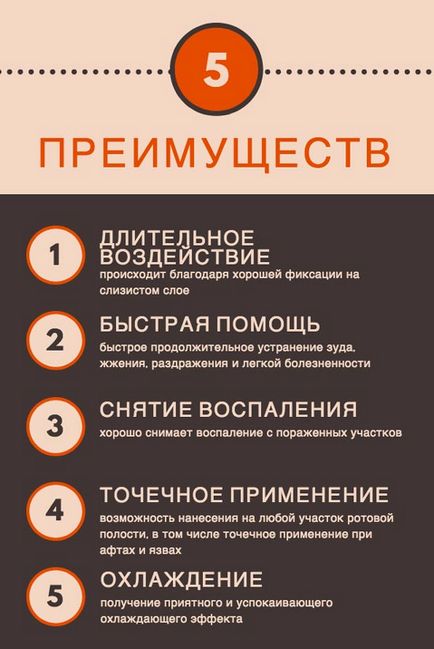 5

ПРЕИМУЩЕСТВ

1

ДЛИТЕЛЬНОЕ ВОЗДЕЙСТВИЕ

происходит благодаря хорошей фиксации на слизистом слое

2

БЫСТРАЯ ПОМОЩЬ

быстрое продолжительное устранение зуда, жжения, раздражения и легкой болезненности

3

СНЯТИЕ ВОСПАЛЕНИЯ

хорошо снимает воспаление с пораженных участков

4

ТОЧЕЧНОЕ ПРИМЕНЕНИЕ

возможность нанесения на любой участок ротовой полости, в том числе точечное применение при афтах и язвах

5

ОХЛАЖДЕНИЕ

получение приятного и успокаивающего охлаждающего эффекта